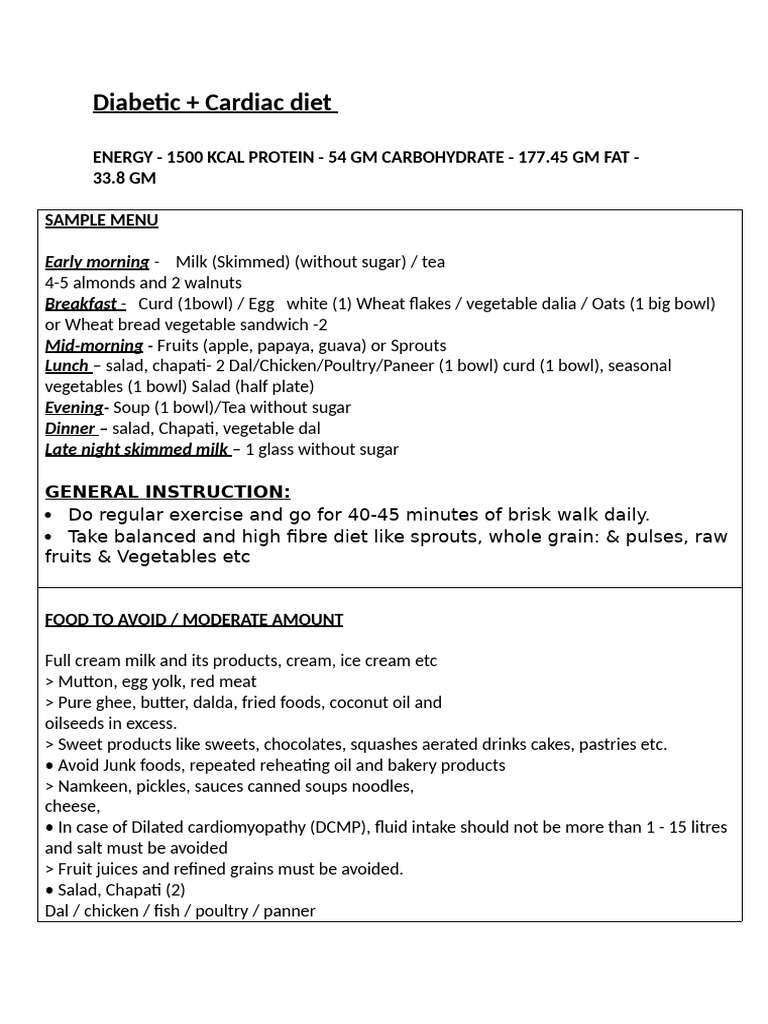 Diabetic + Cardiac diet

ENERGY - 1500 KCAL PROTEIN - 54 GM CARBOHYDRATE - 177.45 GM FAT - 33.8 GM

SAMPLE MENU

Early morning - Milk (Skimmed) (without sugar) / tea
4-5 almonds and 2 walnuts
Breakfast - Curd (1bowl) / Egg white (1) Wheat flakes / vegetable dalia / Oats (1 big bowl) or Wheat bread vegetable sandwich -2
Mid-morning - Fruits (apple, papaya, guava) or Sprouts
Lunch – salad, chapati- 2 Dal/Chicken/Poultry/Paneer (1 bowl) curd (1 bowl), seasonal vegetables (1 bowl) Salad (half plate)
Evening- Soup (1 bowl)/Tea without sugar
Dinner – salad, Chapati, vegetable dal
Late night skimmed milk – 1 glass without sugar

GENERAL INSTRUCTION:
• Do regular exercise and go for 40-45 minutes of brisk walk daily.
• Take balanced and high fibre diet like sprouts, whole grain: & pulses, raw fruits & Vegetables etc

FOOD TO AVOID / MODERATE AMOUNT

Full cream milk and its products, cream, ice cream etc
> Mutton, egg yolk, red meat
> Pure ghee, butter, dalda, fried foods, coconut oil and oilseeds in excess.
> Sweet products like sweets, chocolates, squashes aerated drinks cakes, pastries etc.
• Avoid Junk foods, repeated reheating oil and bakery products
> Namkeen, pickles, sauces canned soups noodles,
cheese,
• In case of Dilated cardiomyopathy (DCMP), fluid intake should not be more than 1 - 15 litres and salt must be avoided
> Fruit juices and refined grains must be avoided.
• Salad, Chapati (2)
Dal / chicken / fish / poultry / panner